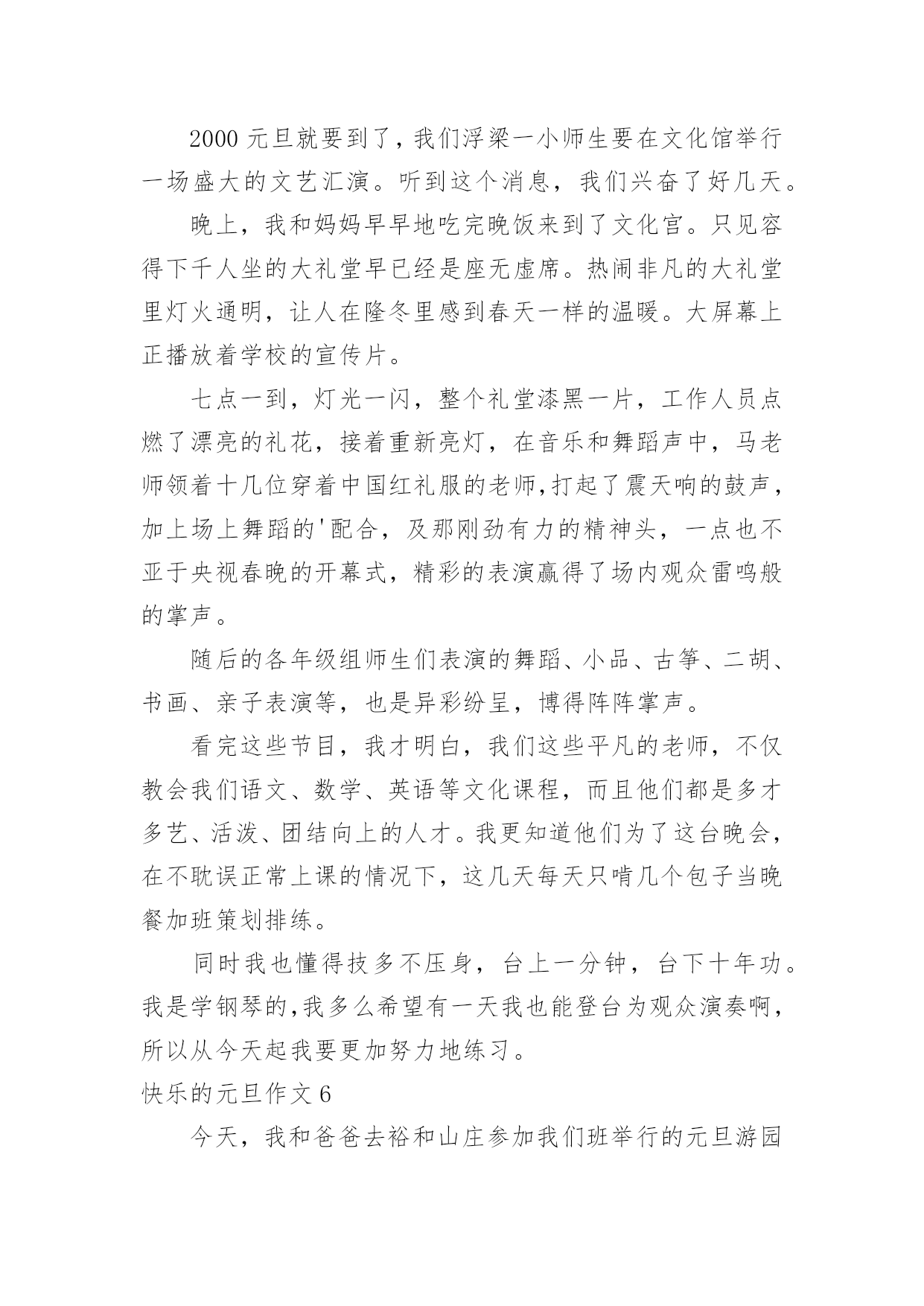 2000 元旦就要到了，我们浮梁一小师生要在文化馆举行一场盛大的文艺汇演。听到这个消息，我们兴奋了好几天。

晚上，我和妈妈早早地吃完晚饭来到了文化宫。只见容得下千人坐的大礼堂早已经是座无虚席。热闹非凡的大礼堂里灯火通明，让人在隆冬里感到春天一样的温暖。大屏幕上正播放着学校的宣传片。

七点一到，灯光一闪，整个礼堂漆黑一片，工作人员点燃了漂亮的礼花，接着重新亮灯，在音乐和舞蹈声中，马老师领着十几位穿着中国红礼服的老师,打起了震天响的鼓声，加上场上舞蹈的'配合，及那刚劲有力的精神头，一点也不亚于央视春晚的开幕式，精彩的表演赢得了场内观众雷鸣般的掌声。

随后的各年级组师生们表演的舞蹈、小品、古筝、二胡、书画、亲子表演等，也是异彩纷呈，博得阵阵掌声。

看完这些节目，我才明白，我们这些平凡的老师，不仅教会我们语文、数学、英语等文化课程，而且他们都是多才多艺、活泼、团结向上的人才。我更知道他们为了这台晚会，在不耽误正常上课的情况下，这几天每天只啃几个包子当晚餐加班策划排练。

同时我也懂得技多不压身，台上一分钟，台下十年功。我是学钢琴的,我多么希望有一天我也能登台为观众演奏啊，所以从今天起我要更加努力地练习。

快乐的元旦作文 6

今天，我和爸爸去裕和山庄参加我们班举行的元旦游园